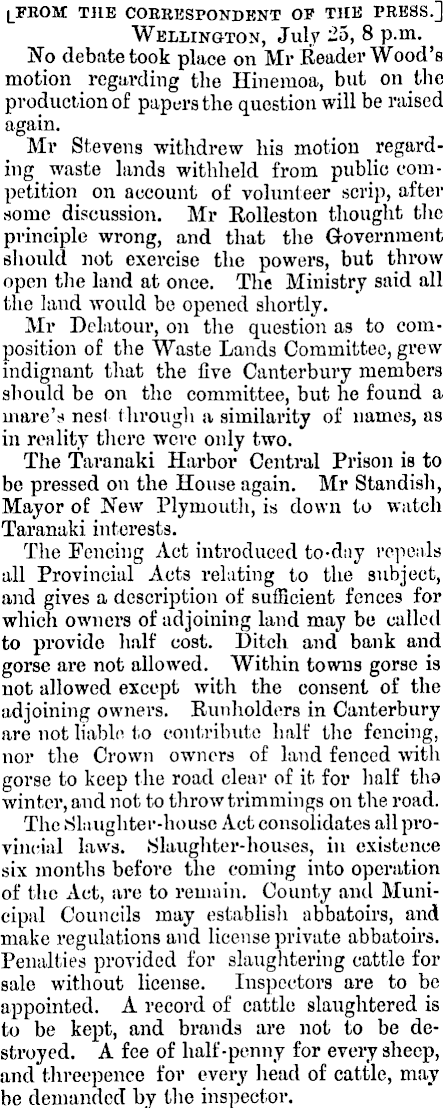 [FROM THE CORRESPONDENT OF THE PRESS.]
WELLINGTON, July 25, 8 p.m.

No debate took place on Mr Reader Wood's motion regarding the Hinemoa, but on the production of papers the question will be raised again.

Mr Stevens withdrew his motion regarding waste lands withheld from public competition on account of volunteer scrip, after some discussion. Mr Rolleston thought the principle wrong, and that the Government should not exercise the powers, but throw open the land at once. The Ministry said all the land would be opened shortly.

Mr Delatour, on the question as to composition of the Waste Lands Committee, grew indignant that the five Canterbury members should be on the committee, but he found a mare's nest through a similarity of names, as in reality there were only two.

The Taranaki Harbor Central Prison is to be pressed on the House again. Mr Standish, Mayor of New Plymouth, is down to watch Taranaki interests.

The Fencing Act introduced to-day repeals all Provincial Acts relating to the subject, and gives a description of sufficient fences for which owners of adjoining land may be called to provide half cost. Ditch and bank and gorse are not allowed. Within towns gorse is not allowed except with the consent of the adjoining owners. Runholders in Canterbury are not liable to contribute half the fencing, nor the Crown owners of land fenced with gorse to keep the road clear of it for half the winter, and not to throw trimmings on the road.

The Slaughter-house Act consolidates all provincial laws. Slaughter-houses, in existence six months before the coming into operation of the Act, are to remain. County and Municipal Councils may establish abbatoirs, and make regulations and license private abbatoirs. Penalties provided for slaughtering cattle for sale without license. Inspectors are to be appointed. A record of cattle slaughtered is to be kept, and brands are not to be destroyed. A fee of half-penny for every sheep, and threepence for every head of cattle, may be demanded by the inspector.